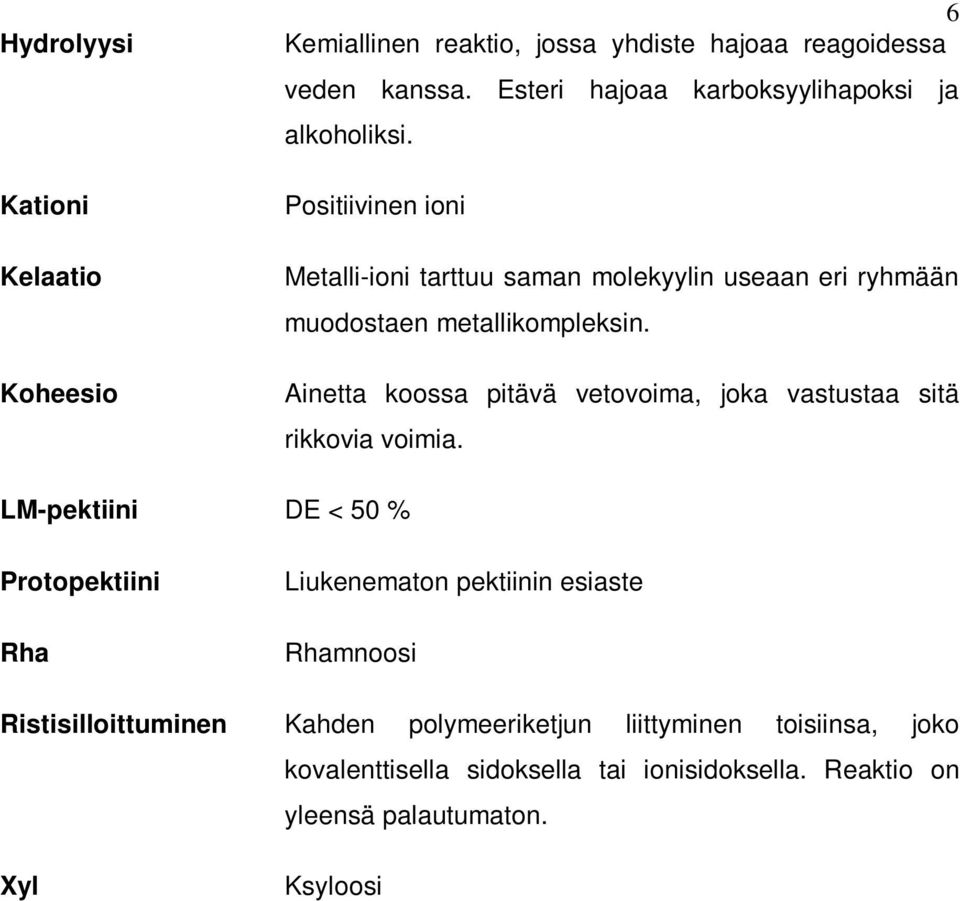 6

Hydrolyysi Kemiallinen reaktio, jossa yhdiste hajoaa reagoidessa veden kanssa. Esteri hajoaa karboksyylihapoksi ja alkoholiksi.

Kationi Positiivinen ioni

Kelaatio Metalli-ioni tarttuu saman molekyylin useaan eri ryhmään muodostaen metallikompleksin.

Koheesio Ainetta koossa pitävä vetovoima, joka vastustaa sitä rikkovia voimia.

LM-pektiini DE < 50 %

Protopektiini Liukenematon pektiinin esiaste

Rha Rhamnoosi

Ristisilloittuminen Kahden polymeeriketjun liittyminen toisiinsa, joko kovalenttisella sidoksella tai ionisidoksella. Reaktio on yleensä palautumaton.

Xyl Ksyloosi